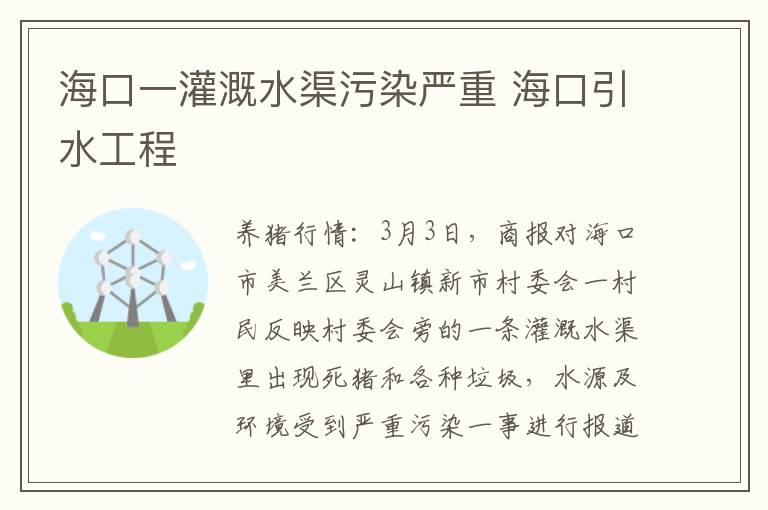 海口一灌溉水渠污染严重 海口引水工程

养猪行情：3月3日，商报对海口市美兰区灵山镇新市村委会一村民反映村委会旁的一条灌溉水渠里出现死猪和各种垃圾，水源及环境受到严重污染一事进行报道